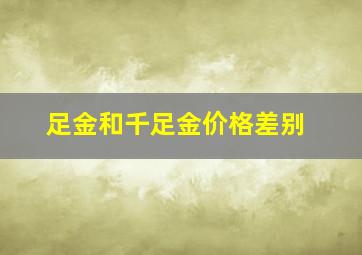 足金和千足金价格差别